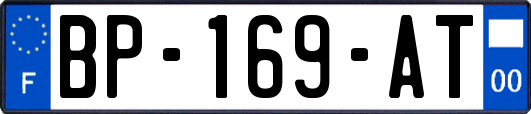 F
BP-169-AT
00